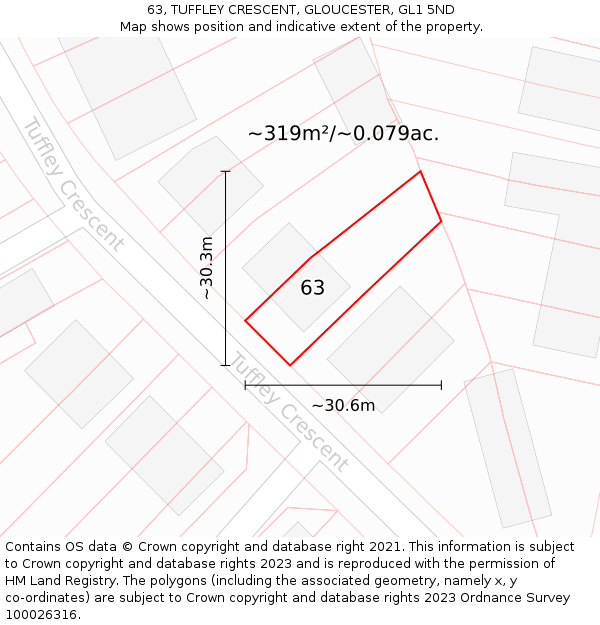 63, TUFFLEY CRESCENT, GLOUCESTER, GL1 5ND
Map shows position and indicative extent of the property.

Tuffley Crescent

~319m²/~0.079ac.

~30.3m

63

Tuffley Crescent

~30.6m

Contains OS data © Crown copyright and database right 2021. This information is subject to Crown copyright and database rights 2023 and is reproduced with the permission of HM Land Registry. The polygons (including the associated geometry, namely x, y co-ordinates) are subject to Crown copyright and database rights 2023 Ordnance Survey 100026316.